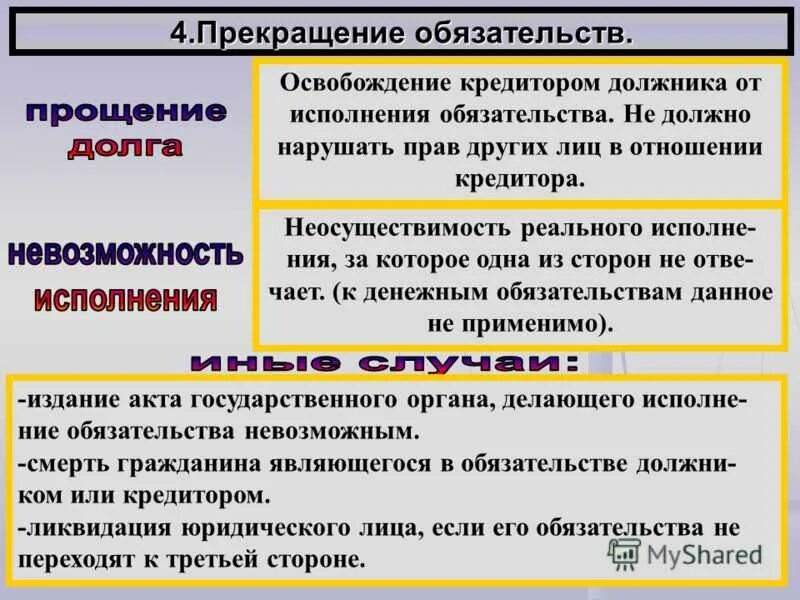 4.Прекращение обязательств.

прощение долга

Освобождение кредитором должника от исполнения обязательства. Не должно нарушать прав других лиц в отношении кредитора.

невозможность исполнения

Неосуществимость реального исполнения, за которое одна из сторон не отвечает. (к денежным обязательствам данное не применимо).

иные случаи:

-издание акта государственного органа, делающего исполнение обязательства невозможным.
-смерть гражданина являющегося в обязательстве должником или кредитором.
-ликвидация юридического лица, если его обязательства не переходят к третьей стороне.

MyShared